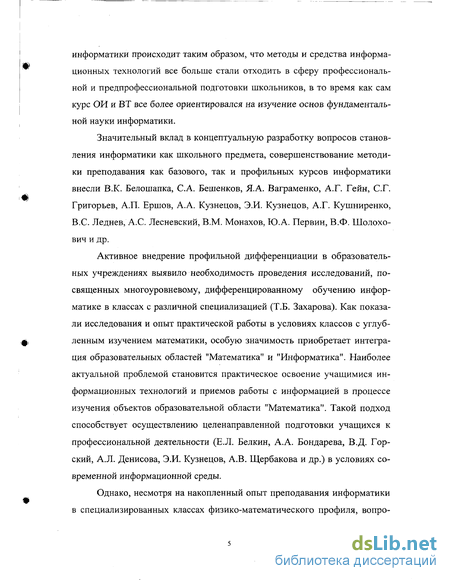 информатики происходит таким образом, что методы и средства информационных технологий все больше стали отходить в сферу профессиональной и предпрофессиональной подготовки школьников, в то время как сам курс ОИ и ВТ все более ориентировался на изучение основ фундаментальной науки информатики.

Значительный вклад в концептуальную разработку вопросов становления информатики как школьного предмета, совершенствование методики преподавания как базового, так и профильных курсов информатики внесли В.К. Белошапка, С.А. Бешенков, Я.А. Ваграменко, А.Г. Гейн, С.Г. Григорьев, А.П. Ершов, А.А. Кузнецов, Э.И. Кузнецов, А.Г. Кушниренко, В.С. Леднев, А.С. Лесневский, В.М. Монахов, Ю.А. Первин, В.Ф. Шолохович и др.

Активное внедрение профильной дифференциации в образовательных учреждениях выявило необходимость проведения исследований, посвященных многоуровневому, дифференцированному обучению информатике в классах с различной специализацией (Т.Б. Захарова). Как показали исследования и опыт практической работы в условиях классов с углубленным изучением математики, особую значимость приобретает интеграция образовательных областей "Математика" и "Информатика". Наиболее актуальной проблемой становится практическое освоение учащимися информационных технологий и приемов работы с информацией в процессе изучения объектов образовательной области "Математика". Такой подход способствует осуществлению целенаправленной подготовки учащихся к профессиональной деятельности (Е.Л. Белкин, А.А. Бондарева, В.Д. Горский, А.Л. Денисова, Э.И. Кузнецов, А.В. Щербакова и др.) в условиях современной информационной среды.

Однако, несмотря на накопленный опыт преподавания информатики в специализированных классах физико-математического профиля, вопро-

5

dsLib.net
библиотека диссертаций